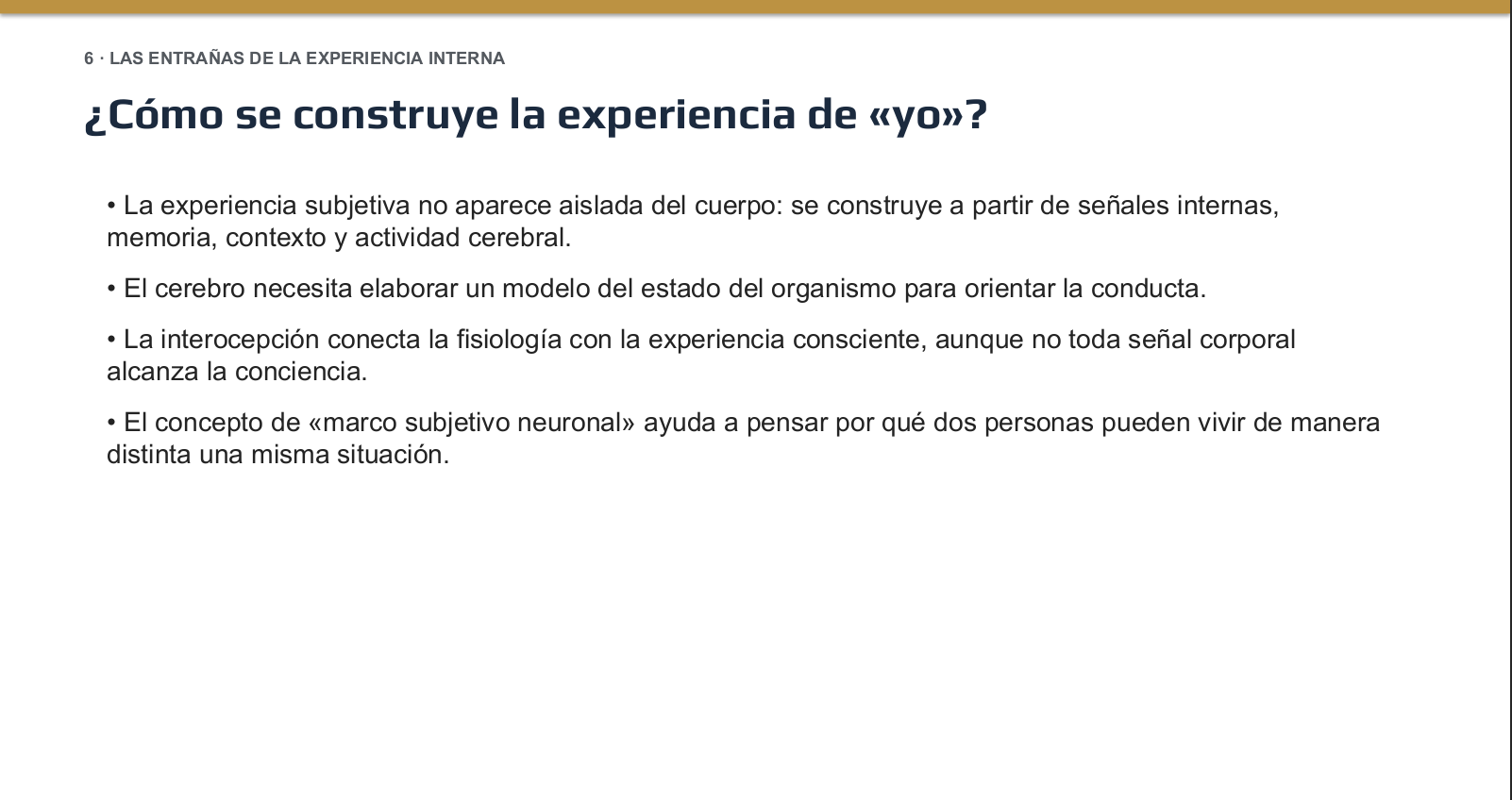 6 · LAS ENTRAÑAS DE LA EXPERIENCIA INTERNA

¿Cómo se construye la experiencia de «yo»?

• La experiencia subjetiva no aparece aislada del cuerpo: se construye a partir de señales internas, memoria, contexto y actividad cerebral.

• El cerebro necesita elaborar un modelo del estado del organismo para orientar la conducta.

• La interocepción conecta la fisiología con la experiencia consciente, aunque no toda señal corporal alcanza la conciencia.

• El concepto de «marco subjetivo neuronal» ayuda a pensar por qué dos personas pueden vivir de manera distinta una misma situación.